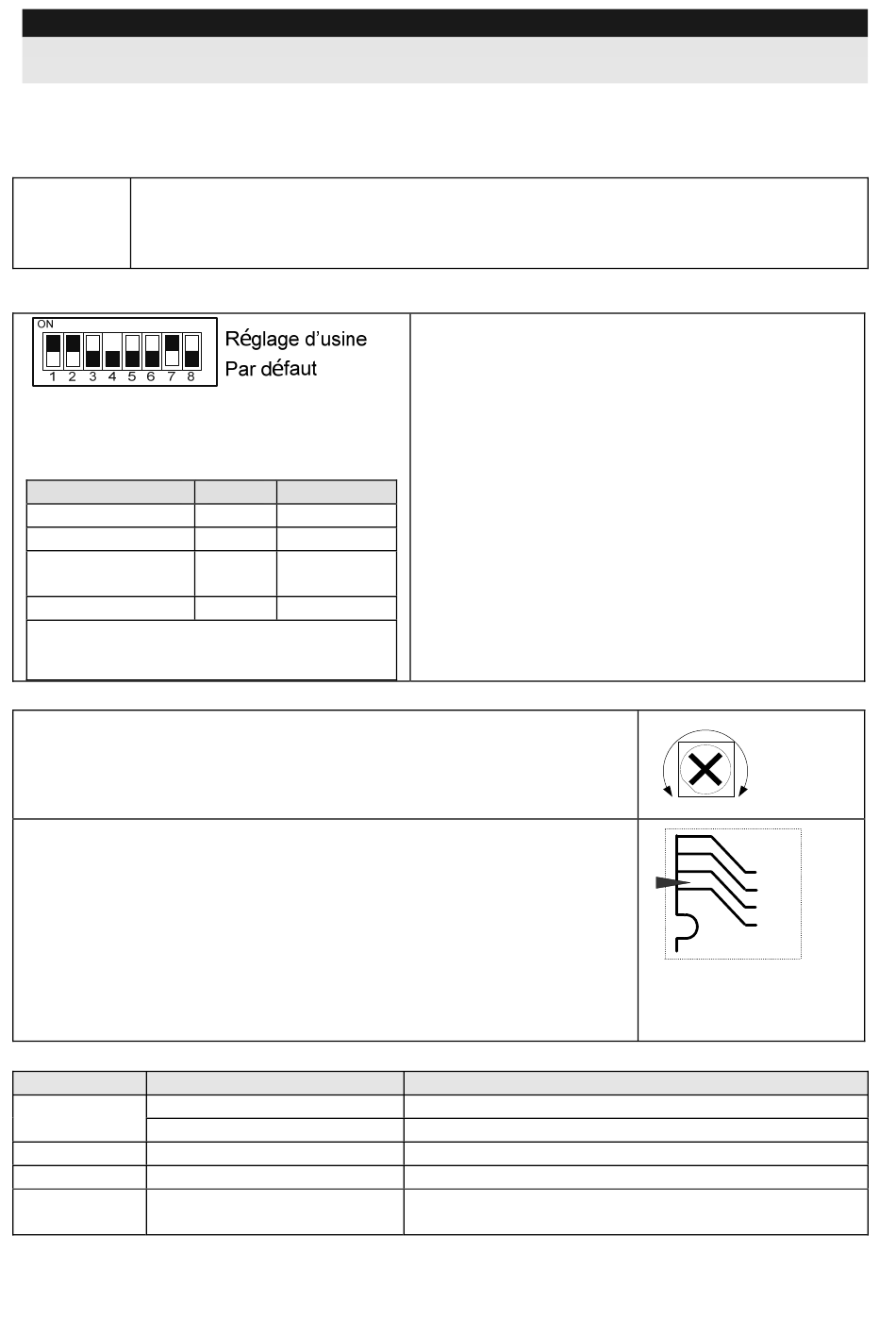 ON

1 2 3 4 5 6 7 8

Réglage d'usine
Par défaut